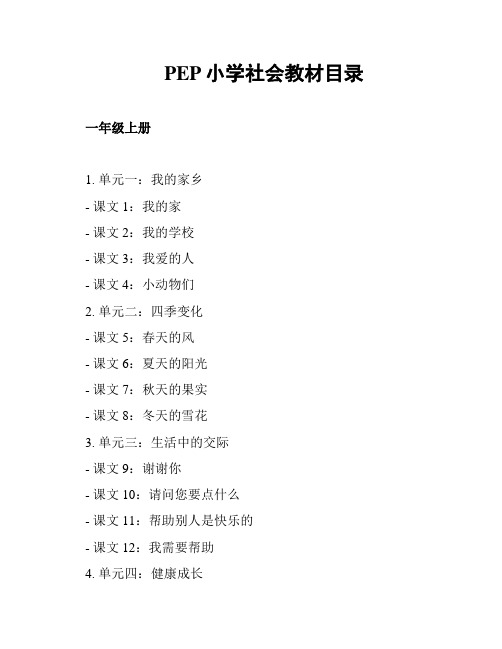 PEP 小学社会教材目录

一年级上册

1. 单元一：我的家乡

- 课文 1：我的家

- 课文 2：我的学校

- 课文 3：我爱的人

- 课文 4：小动物们

2. 单元二：四季变化

- 课文 5：春天的风

- 课文 6：夏天的阳光

- 课文 7：秋天的果实

- 课文 8：冬天的雪花

3. 单元三：生活中的交际

- 课文 9：谢谢你

- 课文 10：请问您要点什么

- 课文 11：帮助别人是快乐的

- 课文 12：我需要帮助

4. 单元四：健康成长